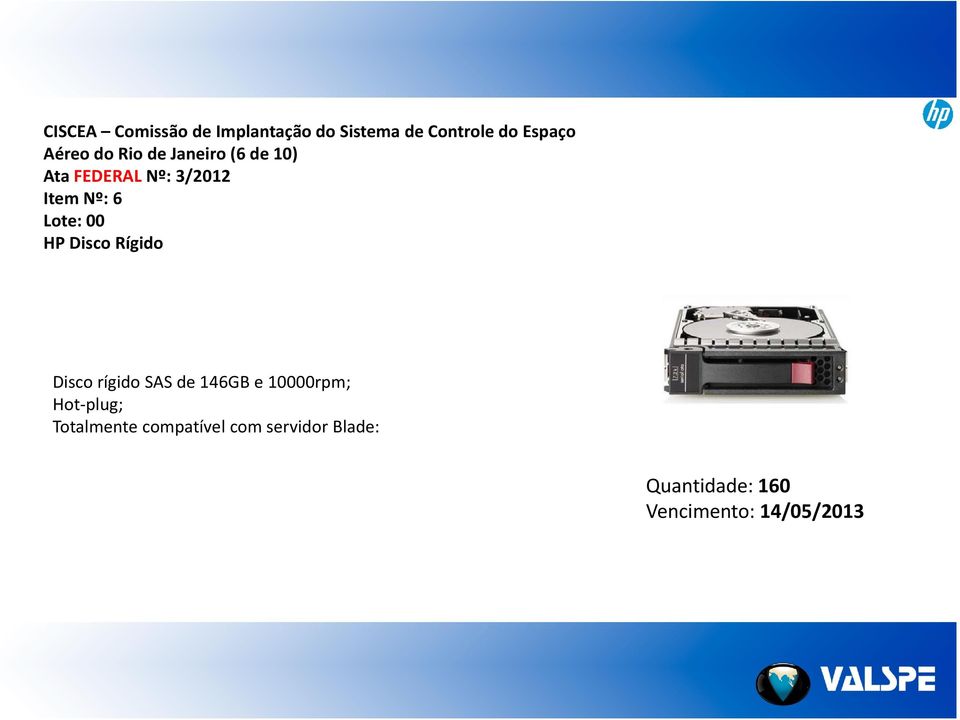 hp

CISCEA – Comissão de Implantação do Sistema de Controle do Espaço Aéreo do Rio de Janeiro (6 de 10)
Ata FEDERAL Nº: 3/2012
Item Nº: 6
Lote: 00
HP Disco Rígido

Disco rígido SAS de 146GB e 10000rpm;
Hot-plug;
Totalmente compatível com servidor Blade:

Quantidade: 160
Vencimento: 14/05/2013

VALSPE